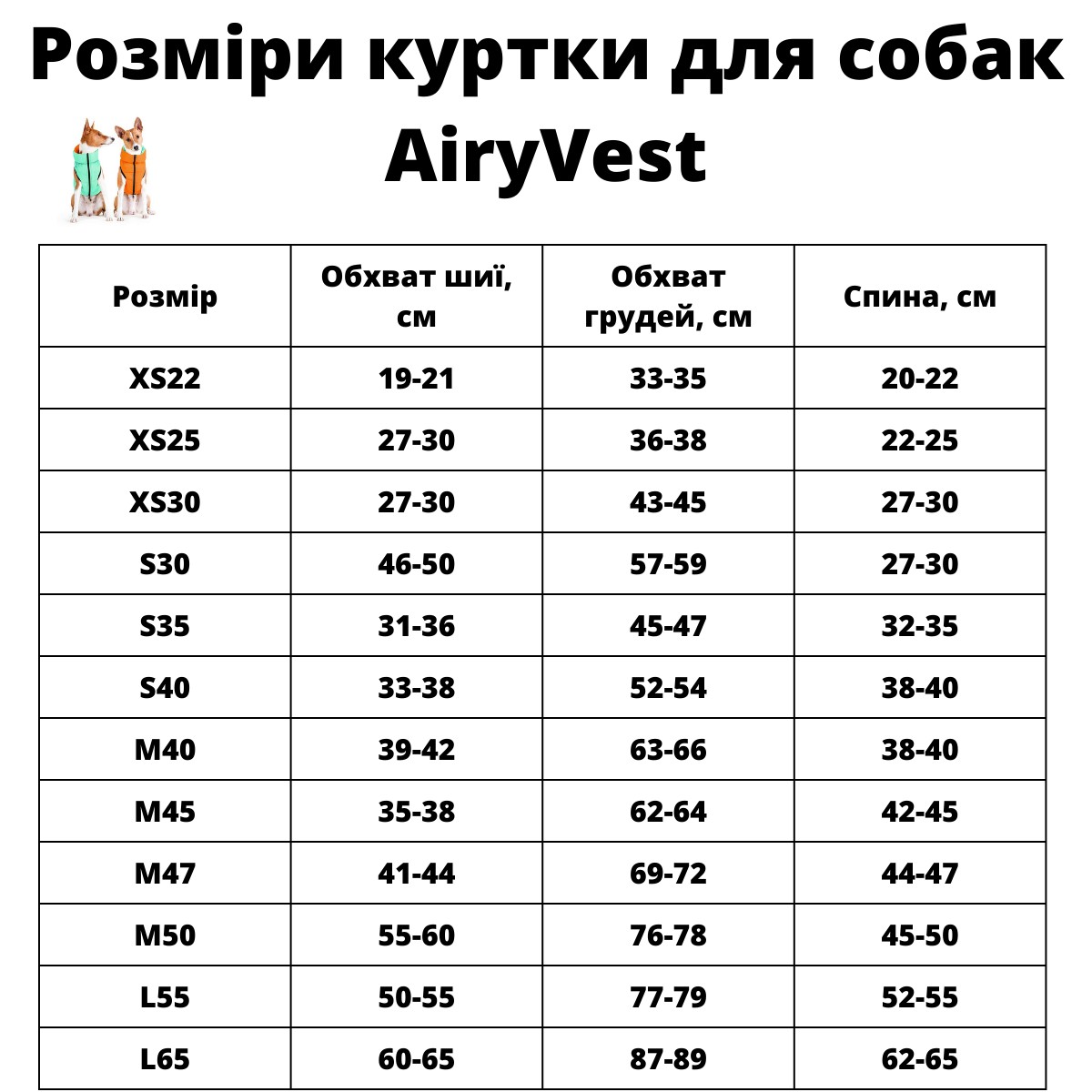 Розміри куртки для собак AiryVest

| Розмір | Обхват шиї, см | Обхват грудей, см | Спина, см |
|---|---|---|---|
| XS22 | 19-21 | 33-35 | 20-22 |
| XS25 | 27-30 | 36-38 | 22-25 |
| XS30 | 27-30 | 43-45 | 27-30 |
| S30 | 46-50 | 57-59 | 27-30 |
| S35 | 31-36 | 45-47 | 32-35 |
| S40 | 33-38 | 52-54 | 38-40 |
| M40 | 39-42 | 63-66 | 38-40 |
| M45 | 35-38 | 62-64 | 42-45 |
| M47 | 41-44 | 69-72 | 44-47 |
| M50 | 55-60 | 76-78 | 45-50 |
| L55 | 50-55 | 77-79 | 52-55 |
| L65 | 60-65 | 87-89 | 62-65 |